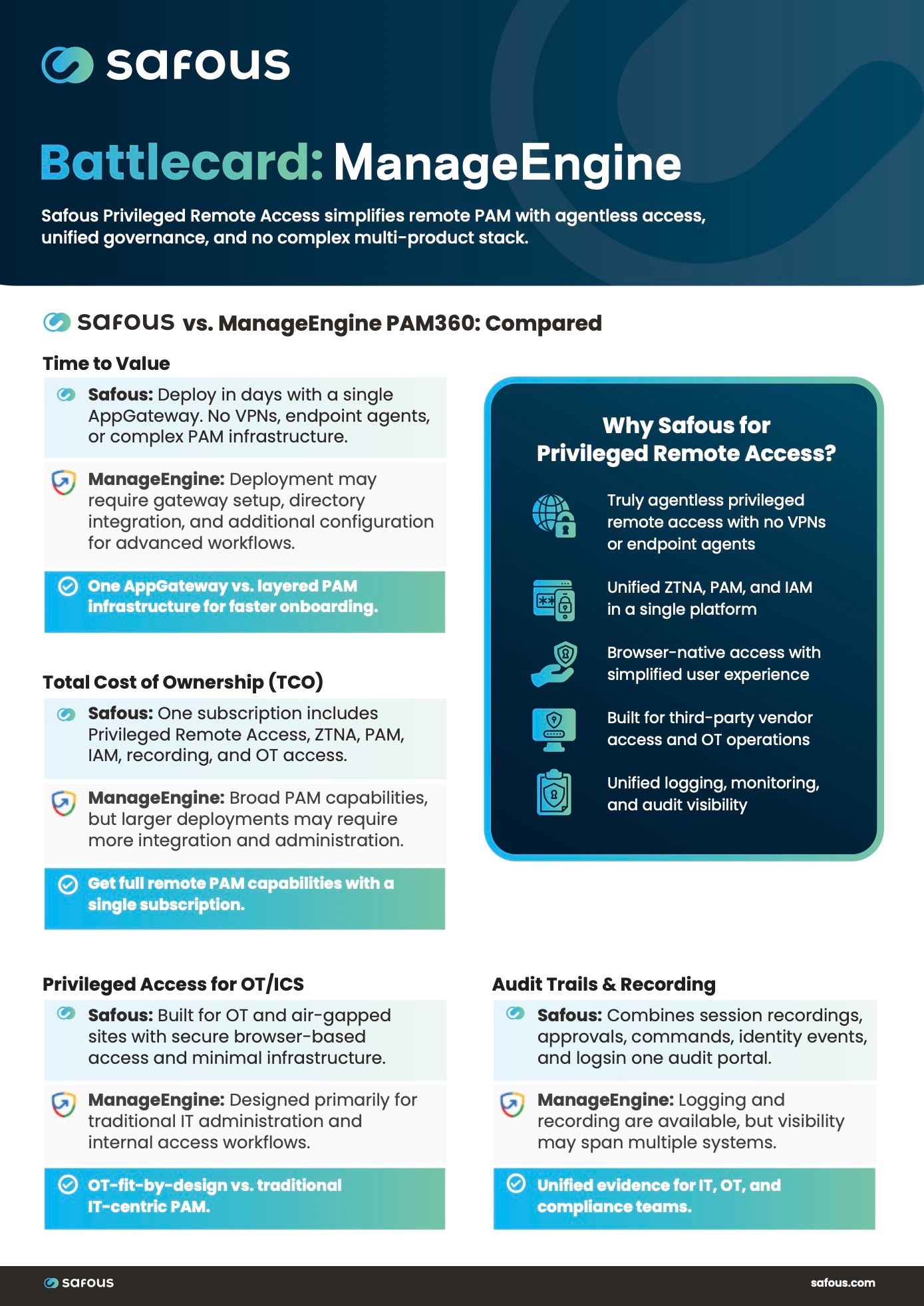 safous

Battlecard: ManageEngine

Safous Privileged Remote Access simplifies remote PAM with agentless access, unified governance, and no complex multi-product stack.

safous vs. ManageEngine PAM360: Compared

Time to Value

Safous: Deploy in days with a single AppGateway. No VPNs, endpoint agents, or complex PAM infrastructure.

ManageEngine: Deployment may require gateway setup, directory integration, and additional configuration for advanced workflows.

One AppGateway vs. layered PAM infrastructure for faster onboarding.

Total Cost of Ownership (TCO)

Safous: One subscription includes Privileged Remote Access, ZTNA, PAM, IAM, recording, and OT access.

ManageEngine: Broad PAM capabilities, but larger deployments may require more integration and administration.

Get full remote PAM capabilities with a single subscription.

Why Safous for Privileged Remote Access?

Truly agentless privileged remote access with no VPNs or endpoint agents

Unified ZTNA, PAM, and IAM in a single platform

Browser-native access with simplified user experience

Built for third-party vendor access and OT operations

Unified logging, monitoring, and audit visibility

Privileged Access for OT/ICS

Safous: Built for OT and air-gapped sites with secure browser-based access and minimal infrastructure.

ManageEngine: Designed primarily for traditional IT administration and internal access workflows.

OT-fit-by-design vs. traditional IT-centric PAM.

Audit Trails & Recording

Safous: Combines session recordings, approvals, commands, identity events, and logsin one audit portal.

ManageEngine: Logging and recording are available, but visibility may span multiple systems.

Unified evidence for IT, OT, and compliance teams.

safous

safous.com